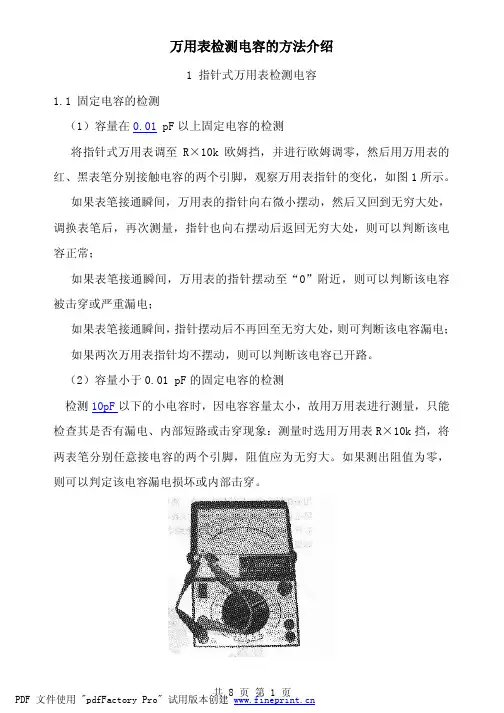 万用表检测电容的方法介绍

1 指针式万用表检测电容

1.1 固定电容的检测

（1）容量在 0.01 pF 以上固定电容的检测

将指针式万用表调至 R×10k 欧姆挡，并进行欧姆调零，然后用万用表的红、黑表笔分别接触电容的两个引脚，观察万用表指针的变化，如图 1 所示。

如果表笔接通瞬间，万用表的指针向右微小摆动，然后又回到无穷大处，调换表笔后，再次测量，指针也向右摆动后返回无穷大处，则可以判断该电容正常；

如果表笔接通瞬间，万用表的指针摆动至“0”附近，则可以判断该电容被击穿或严重漏电；

如果表笔接通瞬间，指针摆动后不再回至无穷大处，则可判断该电容漏电；

如果两次万用表指针均不摆动，则可以判断该电容已开路。

（2）容量小于 0.01 pF 的固定电容的检测

检测 10pF 以下的小电容时，因电容容量太小，故用万用表进行测量，只能检查其是否有漏电、内部短路或击穿现象：测量时选用万用表 R×10k 挡，将两表笔分别任意接电容的两个引脚，阻值应为无穷大。如果测出阻值为零，则可以判定该电容漏电损坏或内部击穿。

共 8 页 第 1 页

PDF 文件使用 "pdfFactory Pro" 试用版本创建 www.fineprint.cn